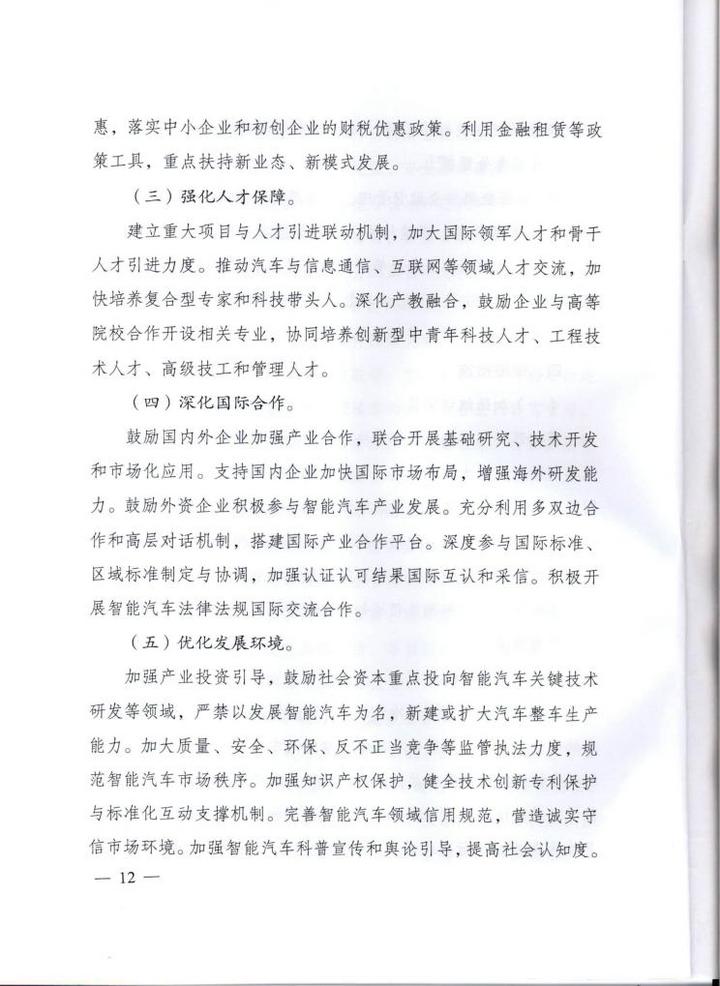 惠，落实中小企业和初创企业的财税优惠政策。利用金融租赁等政策工具，重点扶持新业态、新模式发展。

（三）强化人才保障。

建立重大项目与人才引进联动机制，加大国际领军人才和骨干人才引进力度。推动汽车与信息通信、互联网等领域人才交流，加快培养复合型专家和科技带头人。深化产教融合，鼓励企业与高等院校合作开设相关专业，协同培养创新型中青年科技人才、工程技术人才、高级技工和管理人才。

（四）深化国际合作。

鼓励国内外企业加强产业合作，联合开展基础研究、技术开发和市场化应用。支持国内企业加快国际市场布局，增强海外研发能力。鼓励外资企业积极参与智能汽车产业发展。充分利用多双边合作和高层对话机制，搭建国际产业合作平台。深度参与国际标准、区域标准制定与协调，加强认证认可结果国际互认和采信。积极开展智能汽车法律法规国际交流合作。

（五）优化发展环境。

加强产业投资引导，鼓励社会资本重点投向智能汽车关键技术研发等领域，严禁以发展智能汽车为名，新建或扩大汽车整车生产能力。加大质量、安全、环保、反不正当竞争等监管执法力度，规范智能汽车市场秩序。加强知识产权保护，健全技术创新专利保护与标准化互动支撑机制。完善智能汽车领域信用规范，营造诚实守信市场环境。加强智能汽车科普宣传和舆论引导，提高社会认知度。

— 12 —